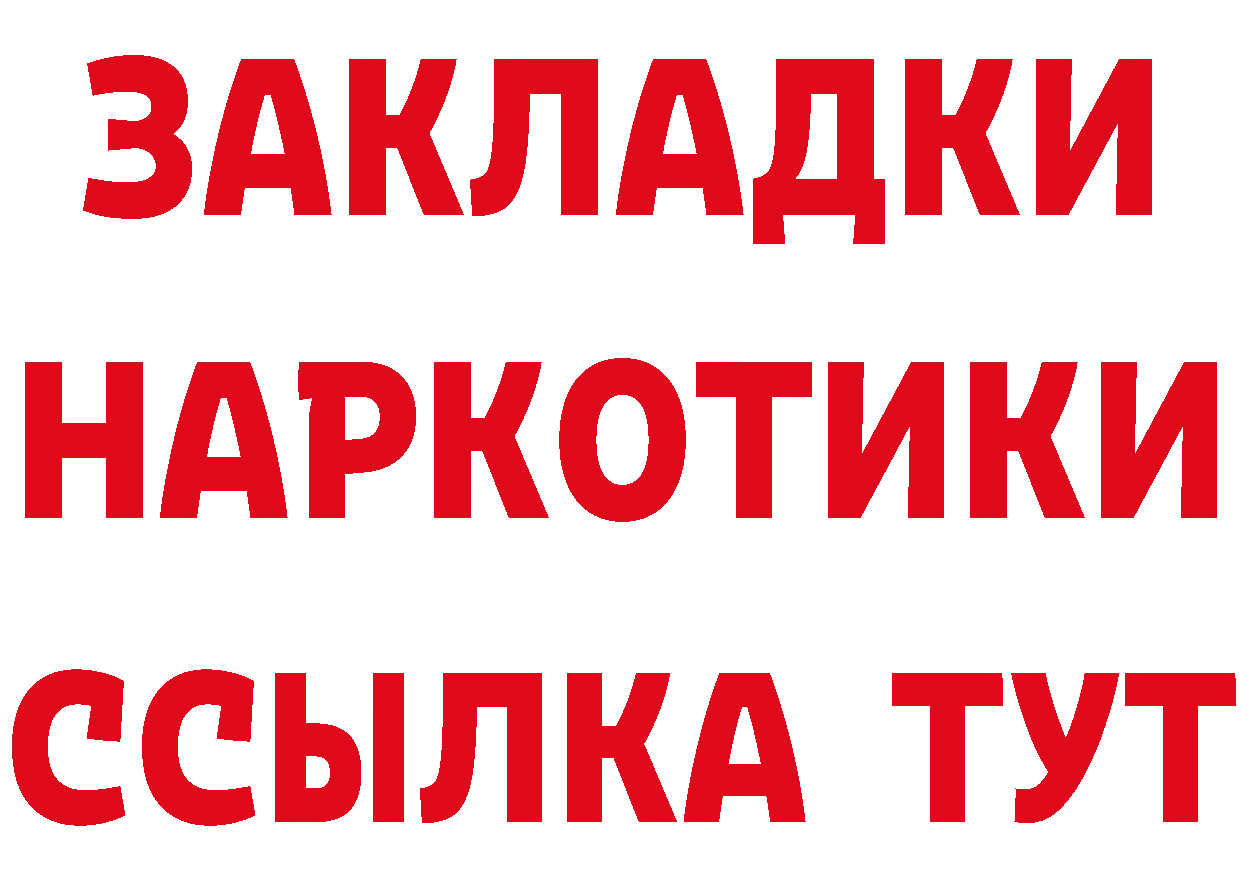 ЗАКЛАДКИ НАРКОТИКИ ССЫЛКА ТУТ